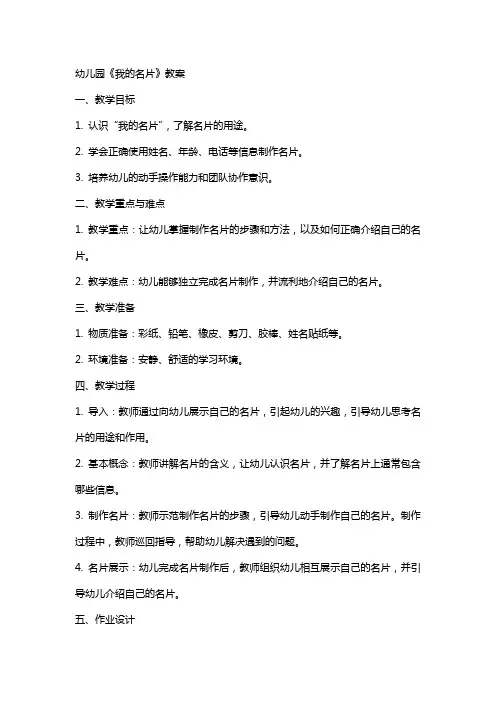 幼儿园《我的名片》教案

一、教学目标

1. 认识“我的名片”，了解名片的用途。

2. 学会正确使用姓名、年龄、电话等信息制作名片。

3. 培养幼儿的动手操作能力和团队协作意识。

二、教学重点与难点

1. 教学重点：让幼儿掌握制作名片的步骤和方法，以及如何正确介绍自己的名片。

2. 教学难点：幼儿能够独立完成名片制作，并流利地介绍自己的名片。

三、教学准备

1. 物质准备：彩纸、铅笔、橡皮、剪刀、胶棒、姓名贴纸等。

2. 环境准备：安静、舒适的学习环境。

四、教学过程

1. 导入：教师通过向幼儿展示自己的名片，引起幼儿的兴趣，引导幼儿思考名片的用途和作用。

2. 基本概念：教师讲解名片的含义，让幼儿认识名片，并了解名片上通常包含哪些信息。

3. 制作名片：教师示范制作名片的步骤，引导幼儿动手制作自己的名片。制作过程中，教师巡回指导，帮助幼儿解决遇到的问题。

4. 名片展示：幼儿完成名片制作后，教师组织幼儿相互展示自己的名片，并引导幼儿介绍自己的名片。

五、作业设计